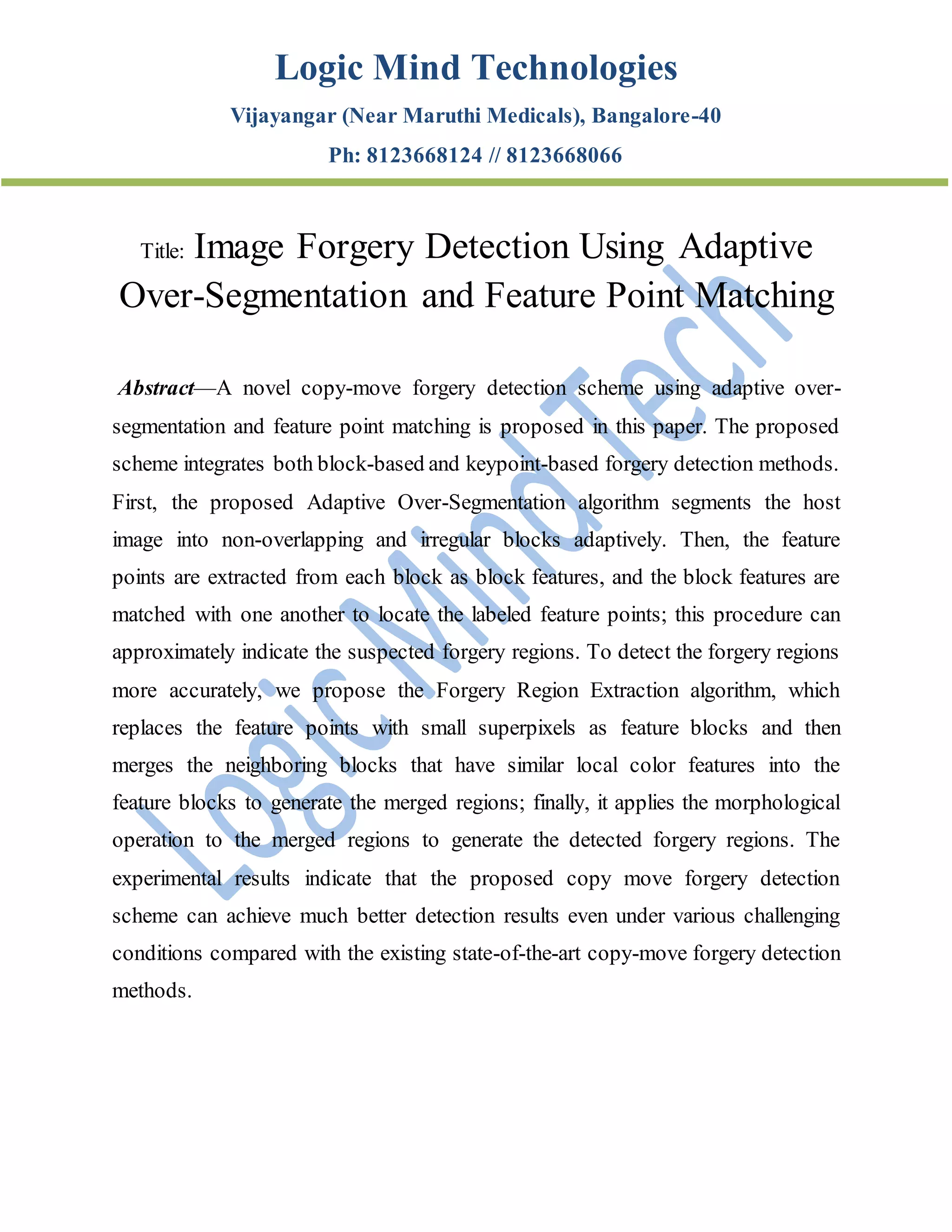 Logic Mind Technologies

Vijayangar (Near Maruthi Medicals), Bangalore-40

Ph: 8123668124 // 8123668066

Title: Image Forgery Detection Using Adaptive Over-Segmentation and Feature Point Matching

Abstract—A novel copy-move forgery detection scheme using adaptive over-segmentation and feature point matching is proposed in this paper. The proposed scheme integrates both block-based and keypoint-based forgery detection methods. First, the proposed Adaptive Over-Segmentation algorithm segments the host image into non-overlapping and irregular blocks adaptively. Then, the feature points are extracted from each block as block features, and the block features are matched with one another to locate the labeled feature points; this procedure can approximately indicate the suspected forgery regions. To detect the forgery regions more accurately, we propose the Forgery Region Extraction algorithm, which replaces the feature points with small superpixels as feature blocks and then merges the neighboring blocks that have similar local color features into the feature blocks to generate the merged regions; finally, it applies the morphological operation to the merged regions to generate the detected forgery regions. The experimental results indicate that the proposed copy move forgery detection scheme can achieve much better detection results even under various challenging conditions compared with the existing state-of-the-art copy-move forgery detection methods.

Logic Mind Tech